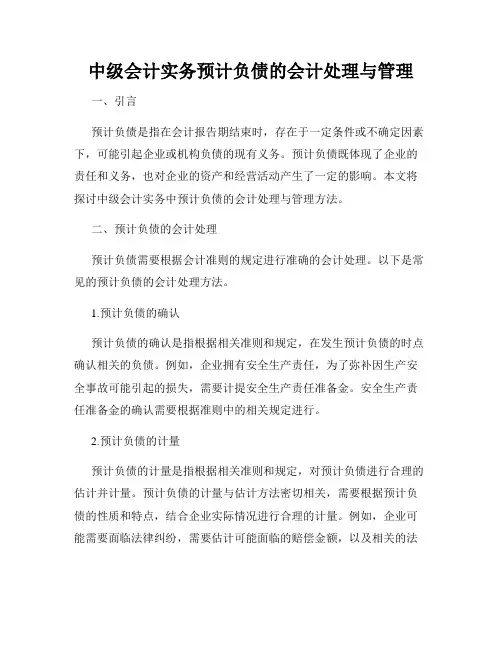 中级会计实务预计负债的会计处理与管理

一、引言

预计负债是指在会计报告期结束时，存在于一定条件或不确定因素下，可能引起企业或机构负债的现有义务。预计负债既体现了企业的责任和义务，也对企业的资产和经营活动产生了一定的影响。本文将探讨中级会计实务中预计负债的会计处理与管理方法。

二、预计负债的会计处理

预计负债需要根据会计准则的规定进行准确的会计处理。以下是常见的预计负债的会计处理方法。

1.预计负债的确认

预计负债的确认是指根据相关准则和规定，在发生预计负债的时点确认相关的负债。例如，企业拥有安全生产责任，为了弥补因生产安全事故可能引起的损失，需要计提安全生产责任准备金。安全生产责任准备金的确认需要根据准则中的相关规定进行。

2.预计负债的计量

预计负债的计量是指根据相关准则和规定，对预计负债进行合理的估计并计量。预计负债的计量与估计方法密切相关，需要根据预计负债的性质和特点，结合企业实际情况进行合理的计量。例如，企业可能需要面临法律纠纷，需要估计可能面临的赔偿金额，以及相关的法